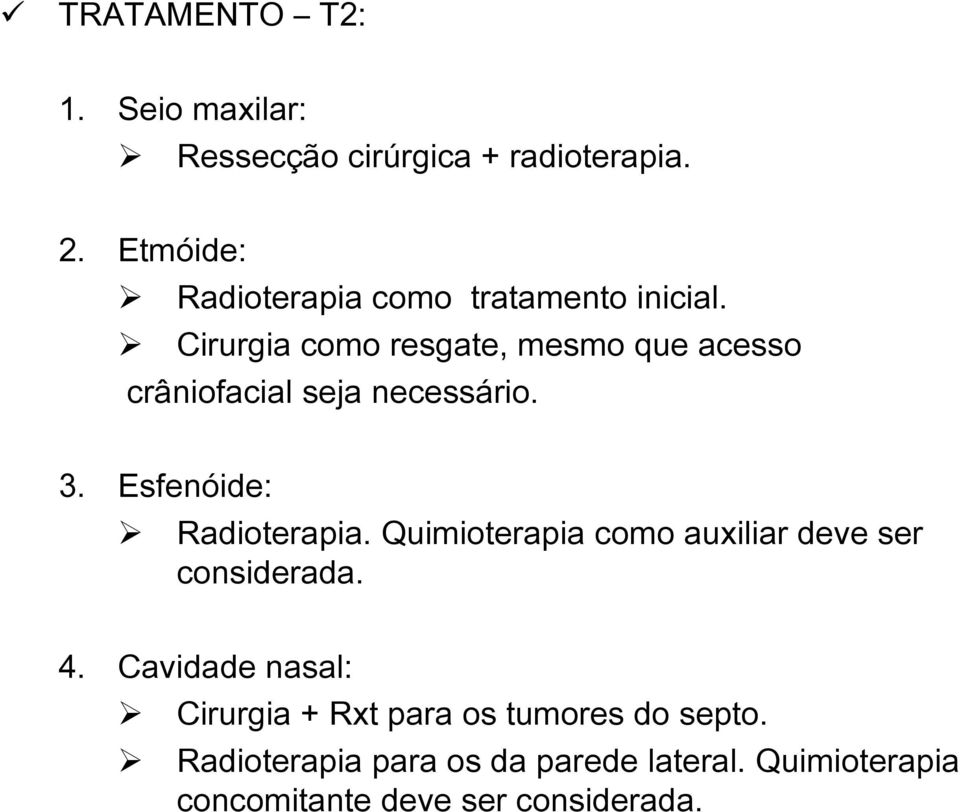 ✓ TRATAMENTO – T2:

1. Seio maxilar:
➢ Ressecção cirúrgica + radioterapia.

2. Etmóide:
➢ Radioterapia como tratamento inicial.
➢ Cirurgia como resgate, mesmo que acesso crâniofacial seja necessário.

3. Esfenóide:
➢ Radioterapia. Quimioterapia como auxiliar deve ser considerada.

4. Cavidade nasal:
➢ Cirurgia + Rxt para os tumores do septo.
➢ Radioterapia para os da parede lateral. Quimioterapia concomitante deve ser considerada.